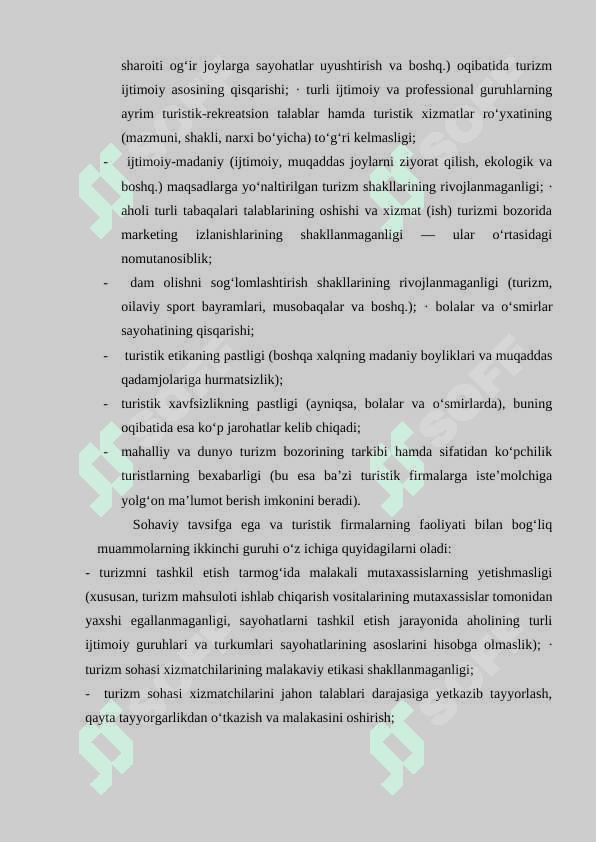 sharoiti og‘ir joylarga sayohatlar uyushtirish va boshq.) oqibatida turizm ijtimoiy asosining qisqarishi; · turli ijtimoiy va professional guruhlarning ayrim turistik-rekreatsion talablar hamda turistik xizmatlar ro‘yxatining (mazmuni, shakli, narxi bo‘yicha) to‘g‘ri kelmasligi;

- ijtimoiy-madaniy (ijtimoiy, muqaddas joylarni ziyorat qilish, ekologik va boshq.) maqsadlarga yo‘naltirilgan turizm shakllarining rivojlanmaganligi; · aholi turli tabaqalari talablarining oshishi va xizmat (ish) turizmi bozorida marketing izlanishlarining shakllanmaganligi — ular o‘rtasidagi nomutanosiblik;

- dam olishni sog‘lomlashtirish shakllarining rivojlanmaganligi (turizm, oilaviy sport bayramlari, musobaqalar va boshq.); · bolalar va o‘smirlar sayohatining qisqarishi;

- turistik etikaning pastligi (boshqa xalqning madaniy boyliklari va muqaddas qadamjolariga hurmatsizlik);

- turistik xavfsizlikning pastligi (ayniqsa, bolalar va o‘smirlarda), buning oqibatida esa ko‘p jarohatlar kelib chiqadi;

- mahalliy va dunyo turizm bozorining tarkibi hamda sifatidan ko‘pchilik turistlarning bexabarligi (bu esa ba’zi turistik firmalarga iste’molchiga yolg‘on ma’lumot berish imkonini beradi).

Sohaviy tavsifga ega va turistik firmalarning faoliyati bilan bog‘liq muammolarning ikkinchi guruhi o‘z ichiga quyidagilarni oladi:

- turizmni tashkil etish tarmog‘ida malakali mutaxassislarning yetishmasligi (xususan, turizm mahsuloti ishlab chiqarish vositalarining mutaxassislar tomonidan yaxshi egallanmaganligi, sayohatlarni tashkil etish jarayonida aholining turli ijtimoiy guruhlari va turkumlari sayohatlarining asoslarini hisobga olmaslik); · turizm sohasi xizmatchilarining malakaviy etikasi shakllanmaganligi;

- turizm sohasi xizmatchilarini jahon talablari darajasiga yetkazib tayyorlash, qayta tayyorgarlikdan o‘tkazish va malakasini oshirish;